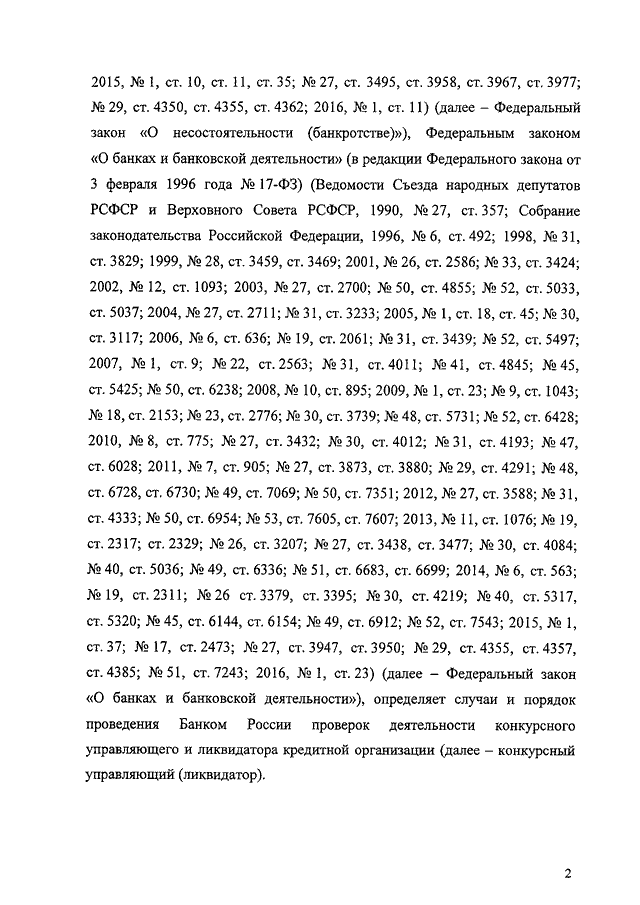 2015, № 1, ст. 10, ст. 11, ст. 35; № 27, ст. 3495, ст. 3958, ст. 3967, ст. 3977; № 29, ст. 4350, ст. 4355, ст. 4362; 2016, № 1, ст. 11) (далее – Федеральный закон «О несостоятельности (банкротстве)»), Федеральным законом «О банках и банковской деятельности» (в редакции Федерального закона от 3 февраля 1996 года № 17-ФЗ) (Ведомости Съезда народных депутатов РСФСР и Верховного Совета РСФСР, 1990, № 27, ст. 357; Собрание законодательства Российской Федерации, 1996, № 6, ст. 492; 1998, № 31, ст. 3829; 1999, № 28, ст. 3459, ст. 3469; 2001, № 26, ст. 2586; № 33, ст. 3424; 2002, № 12, ст. 1093; 2003, № 27, ст. 2700; № 50, ст. 4855; № 52, ст. 5033, ст. 5037; 2004, № 27, ст. 2711; № 31, ст. 3233; 2005, № 1, ст. 18, ст. 45; № 30, ст. 3117; 2006, № 6, ст. 636; № 19, ст. 2061; № 31, ст. 3439; № 52, ст. 5497; 2007, № 1, ст. 9; № 22, ст. 2563; № 31, ст. 4011; № 41, ст. 4845; № 45, ст. 5425; № 50, ст. 6238; 2008, № 10, ст. 895; 2009, № 1, ст. 23; № 9, ст. 1043; № 18, ст. 2153; № 23, ст. 2776; № 30, ст. 3739; № 48, ст. 5731; № 52, ст. 6428; 2010, № 8, ст. 775; № 27, ст. 3432; № 30, ст. 4012; № 31, ст. 4193; № 47, ст. 6028; 2011, № 7, ст. 905; № 27, ст. 3873, ст. 3880; № 29, ст. 4291; № 48, ст. 6728, ст. 6730; № 49, ст. 7069; № 50, ст. 7351; 2012, № 27, ст. 3588; № 31, ст. 4333; № 50, ст. 6954; № 53, ст. 7605, ст. 7607; 2013, № 11, ст. 1076; № 19, ст. 2317; ст. 2329; № 26, ст. 3207; № 27, ст. 3438, ст. 3477; № 30, ст. 4084; № 40, ст. 5036; № 49, ст. 6336; № 51, ст. 6683, ст. 6699; 2014, № 6, ст. 563; № 19, ст. 2311; № 26 ст. 3379, ст. 3395; № 30, ст. 4219; № 40, ст. 5317, ст. 5320; № 45, ст. 6144, ст. 6154; № 49, ст. 6912; № 52, ст. 7543; 2015, № 1, ст. 37; № 17, ст. 2473; № 27, ст. 3947, ст. 3950; № 29, ст. 4355, ст. 4357, ст. 4385; № 51, ст. 7243; 2016, № 1, ст. 23) (далее – Федеральный закон «О банках и банковской деятельности»), определяет случаи и порядок проведения Банком России проверок деятельности конкурсного управляющего и ликвидатора кредитной организации (далее – конкурсный управляющий (ликвидатор).

2